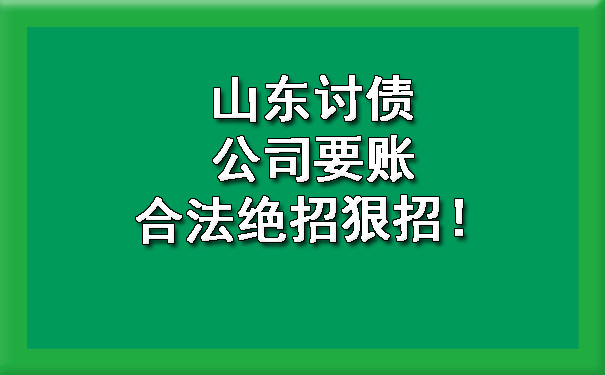 山东讨债
公司要账
合法绝招狠招！